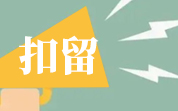 扣留